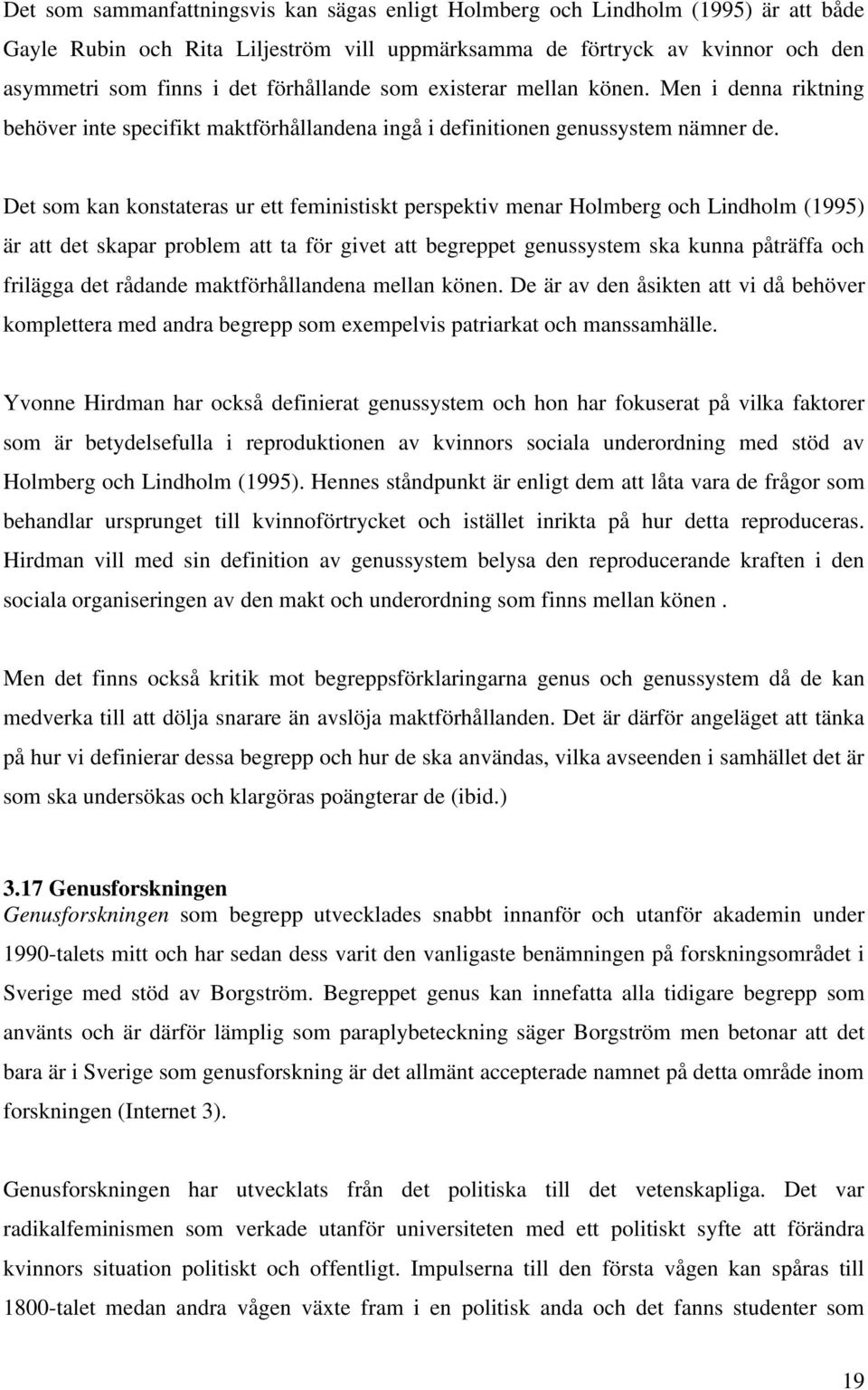 Det som sammanfattningsvis kan sägas enligt Holmberg och Lindholm (1995) är att både Gayle Rubin och Rita Liljeström vill uppmärksamma de förtryck av kvinnor och den asymmetri som finns i det förhållande som existerar mellan könen. Men i denna riktning behöver inte specifikt maktförhållandena ingå i definitionen genussystem nämner de.

Det som kan konstateras ur ett feministiskt perspektiv menar Holmberg och Lindholm (1995) är att det skapar problem att ta för givet att begreppet genussystem ska kunna påträffa och frilägga det rådande maktförhållandena mellan könen. De är av den åsikten att vi då behöver komplettera med andra begrepp som exempelvis patriarkat och manssamhälle.

Yvonne Hirdman har också definierat genussystem och hon har fokuserat på vilka faktorer som är betydelsefulla i reproduktionen av kvinnors sociala underordning med stöd av Holmberg och Lindholm (1995). Hennes ståndpunkt är enligt dem att låta vara de frågor som behandlar ursprunget till kvinnoförtrycket och istället inrikta på hur detta reproduceras. Hirdman vill med sin definition av genussystem belysa den reproducerande kraften i den sociala organiseringen av den makt och underordning som finns mellan könen .

Men det finns också kritik mot begreppsförklaringarna genus och genussystem då de kan medverka till att dölja snarare än avslöja maktförhållanden. Det är därför angeläget att tänka på hur vi definierar dessa begrepp och hur de ska användas, vilka avseenden i samhället det är som ska undersökas och klargöras poängterar de (ibid.)

3.17 Genusforskningen
Genusforskningen som begrepp utvecklades snabbt innanför och utanför akademin under 1990-talets mitt och har sedan dess varit den vanligaste benämningen på forskningsområdet i Sverige med stöd av Borgström. Begreppet genus kan innefatta alla tidigare begrepp som använts och är därför lämplig som paraplybeteckning säger Borgström men betonar att det bara är i Sverige som genusforskning är det allmänt accepterade namnet på detta område inom forskningen (Internet 3).

Genusforskningen har utvecklats från det politiska till det vetenskapliga. Det var radikalfeminismen som verkade utanför universiteten med ett politiskt syfte att förändra kvinnors situation politiskt och offentligt. Impulserna till den första vågen kan spåras till 1800-talet medan andra vågen växte fram i en politisk anda och det fanns studenter som

19